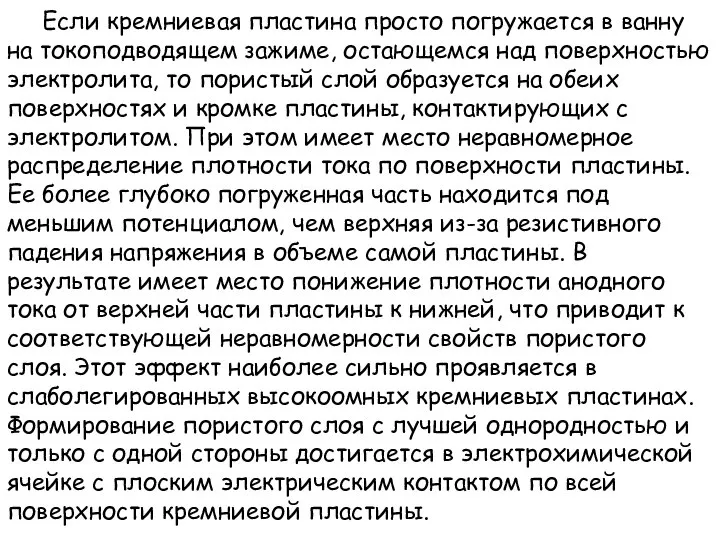 Если кремниевая пластина просто погружается в ванну на токоподводящем зажиме, остающемся над поверхностью электролита, то пористый слой образуется на обеих поверхностях и кромке пластины, контактирующих с электролитом. При этом имеет место неравномерное распределение плотности тока по поверхности пластины. Ее более глубоко погруженная часть находится под меньшим потенциалом, чем верхняя из-за резистивного падения напряжения в объеме самой пластины. В результате имеет место понижение плотности анодного тока от верхней части пластины к нижней, что приводит к соответствующей неравномерности свойств пористого слоя. Этот эффект наиболее сильно проявляется в слаболегированных высокоомных кремниевых пластинах. Формирование пористого слоя с лучшей однородностью и только с одной стороны достигается в электрохимической ячейке с плоским электрическим контактом по всей поверхности кремниевой пластины.